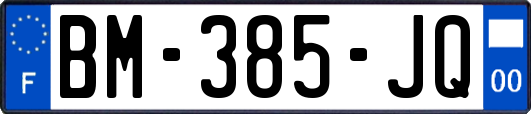 F

BM-385-JQ

00